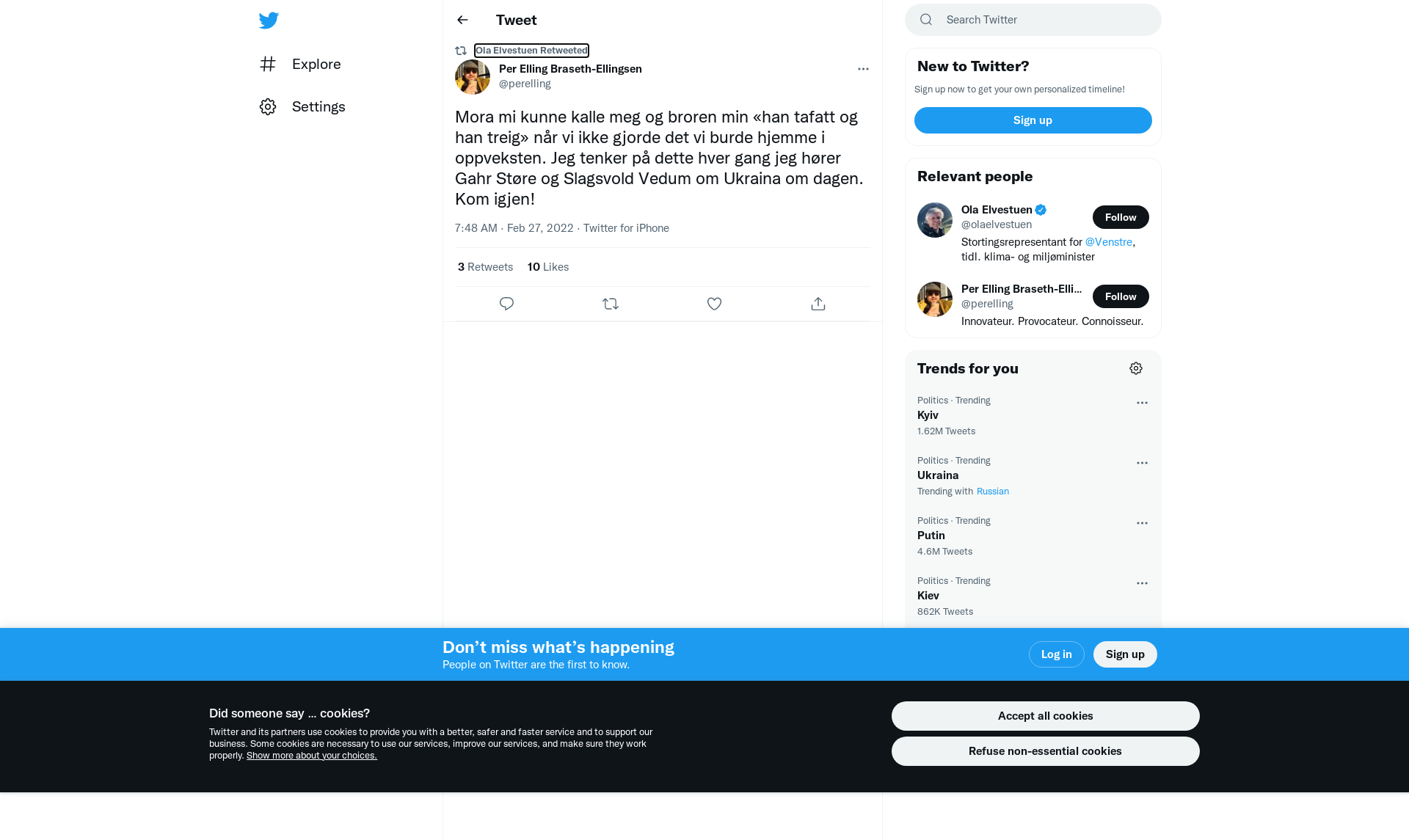 Explore

Settings

Tweet

Ola Elvestuen Retweeted

Per Elling Braseth-Ellingsen
@perelling

Mora mi kunne kalle meg og broren min «han tafatt og han treig» når vi ikke gjorde det vi burde hjemme i oppveksten. Jeg tenker på dette hver gang jeg hører Gahr Støre og Slagsvold Vedum om Ukraina om dagen. Kom igjen!

7:48 AM · Feb 27, 2022 · Twitter for iPhone

3 Retweets 10 Likes

Search Twitter

New to Twitter?

Sign up now to get your own personalized timeline!

Sign up

Relevant people

Ola Elvestuen
@olaelvestuen
Follow
Stortingsrepresentant for @Venstre, tidl. klima- og miljøminister

Per Elling Braseth-Elli...
@perelling
Follow
Innovateur. Provocateur. Connoisseur.

Trends for you

Politics · Trending
Kyiv
1.62M Tweets

Politics · Trending
Ukraina
Trending with Russian

Politics · Trending
Putin
4.6M Tweets

Politics · Trending
Kiev
862K Tweets

Don’t miss what’s happening
People on Twitter are the first to know.

Log in

Sign up

Did someone say … cookies?

Twitter and its partners use cookies to provide you with a better, safer and faster service and to support our business. Some cookies are necessary to use our services, improve our services, and make sure they work properly. Show more about your choices.

Accept all cookies

Refuse non-essential cookies